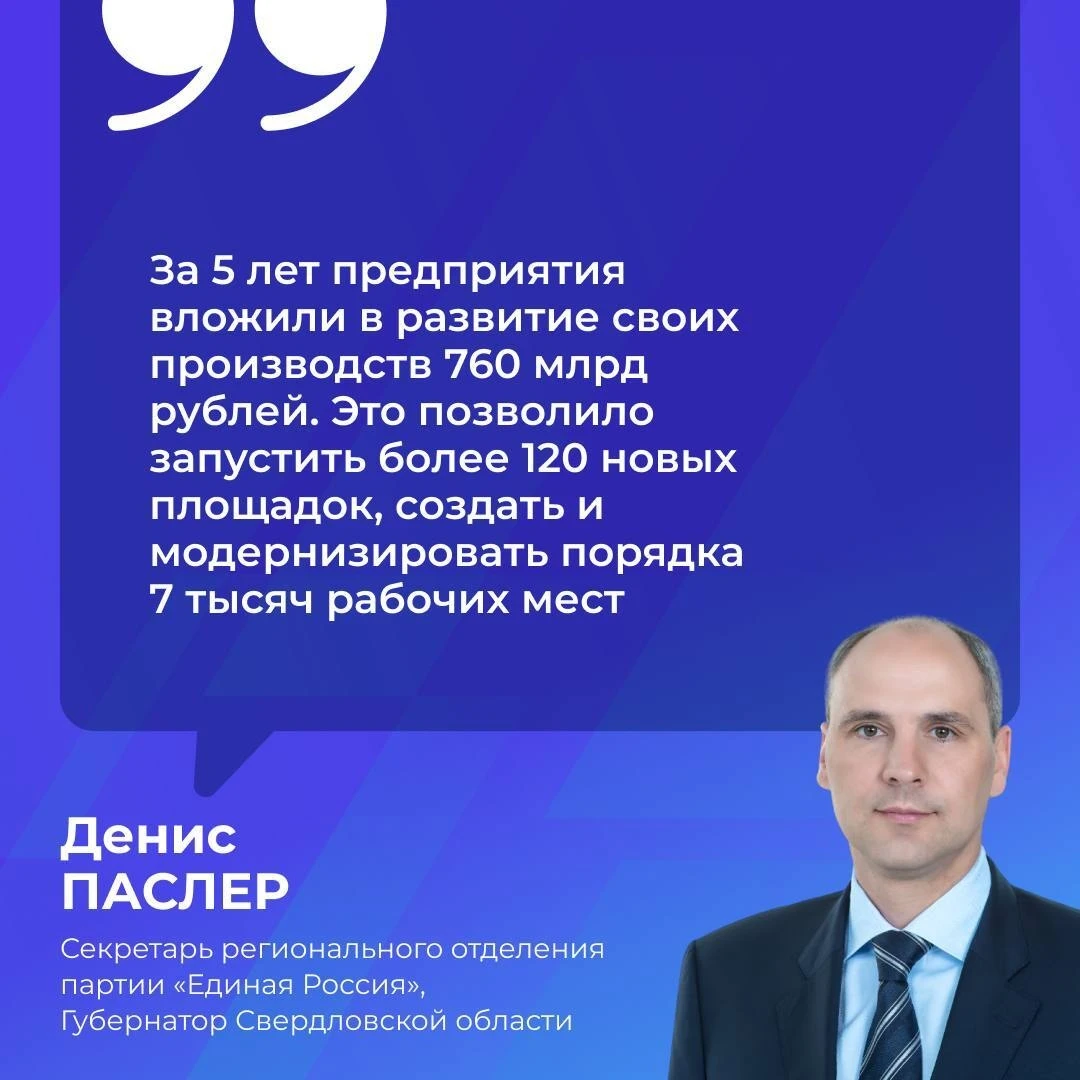 За 5 лет предприятия вложили в развитие своих производств 760 млрд рублей. Это позволило запустить более 120 новых площадок, создать и модернизировать порядка 7 тысяч рабочих мест

Денис
ПАСЛЕР

Секретарь регионального отделения партии «Единая Россия», Губернатор Свердловской области